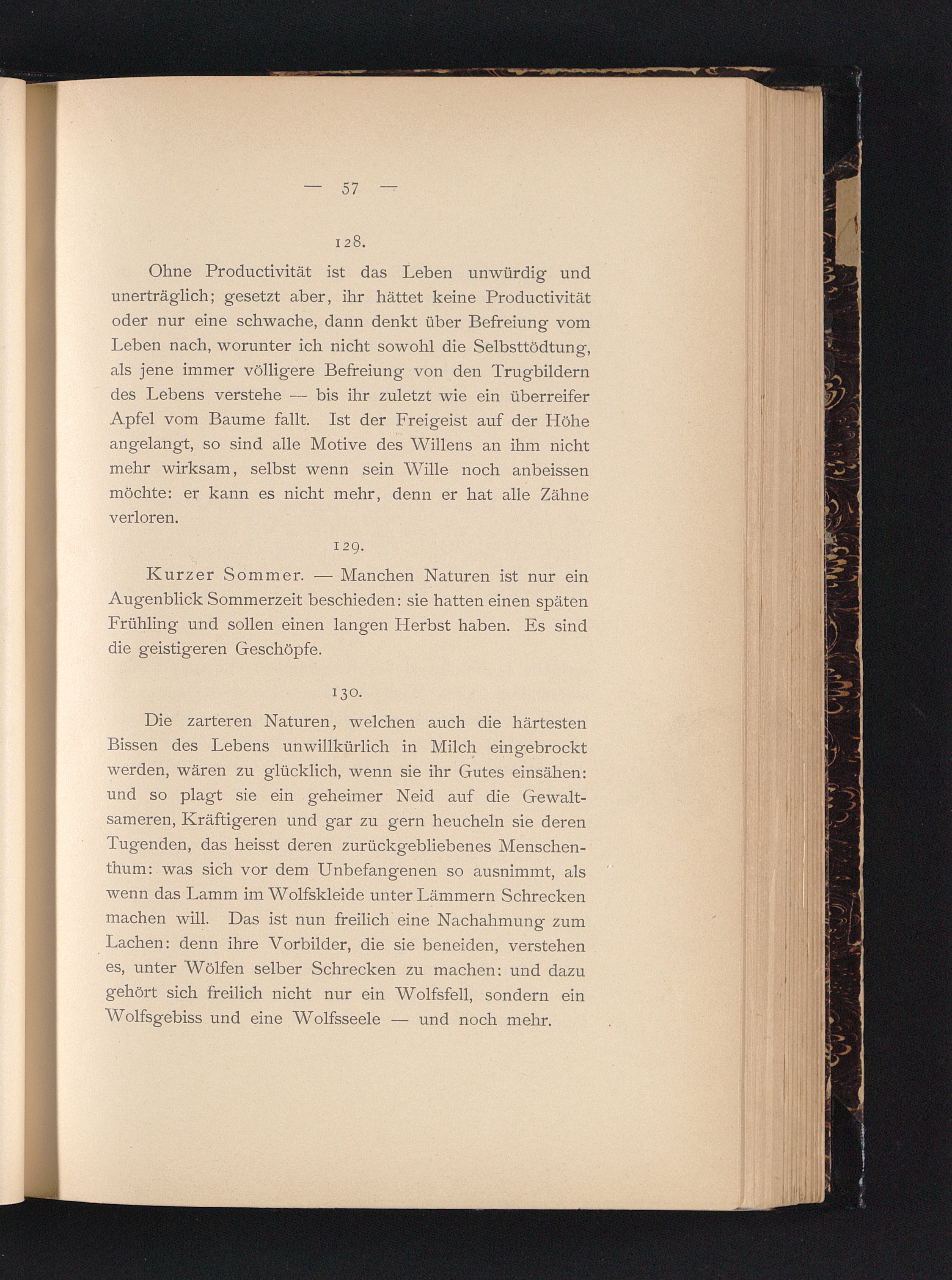 — 57 —

128.

Ohne Productivität ist das Leben unwürdig und unerträglich; gesetzt aber, ihr hättet keine Productivität oder nur eine schwache, dann denkt über Befreiung vom Leben nach, worunter ich nicht sowohl die Selbsttödtung, als jene immer völligere Befreiung von den Trugbildern des Lebens verstehe — bis ihr zuletzt wie ein überreifer Apfel vom Baume fallt. Ist der Freigeist auf der Höhe angelangt, so sind alle Motive des Willens an ihm nicht mehr wirksam, selbst wenn sein Wille noch anbeissen möchte: er kann es nicht mehr, denn er hat alle Zähne verloren.

129.

Kurzer Sommer. — Manchen Naturen ist nur ein Augenblick Sommerzeit beschieden: sie hatten einen späten Frühling und sollen einen langen Herbst haben. Es sind die geistigeren Geschöpfe.

130.

Die zarteren Naturen, welchen auch die härtesten Bissen des Lebens unwillkürlich in Milch eingebrockt werden, wären zu glücklich, wenn sie ihr Gutes einsähen: und so plagt sie ein geheimer Neid auf die Gewaltsameren, Kräftigeren und gar zu gern heucheln sie deren Tugenden, das heisst deren zurückgebliebenes Menschenthum: was sich vor dem Unbefangenen so ausnimmt, als wenn das Lamm im Wolfskleide unter Lämmern Schrecken machen will. Das ist nun freilich eine Nachahmung zum Lachen: denn ihre Vorbilder, die sie beneiden, verstehen es, unter Wölfen selber Schrecken zu machen: und dazu gehört sich freilich nicht nur ein Wolfsfell, sondern ein Wolfsgebiss und eine Wolfsseele — und noch mehr.